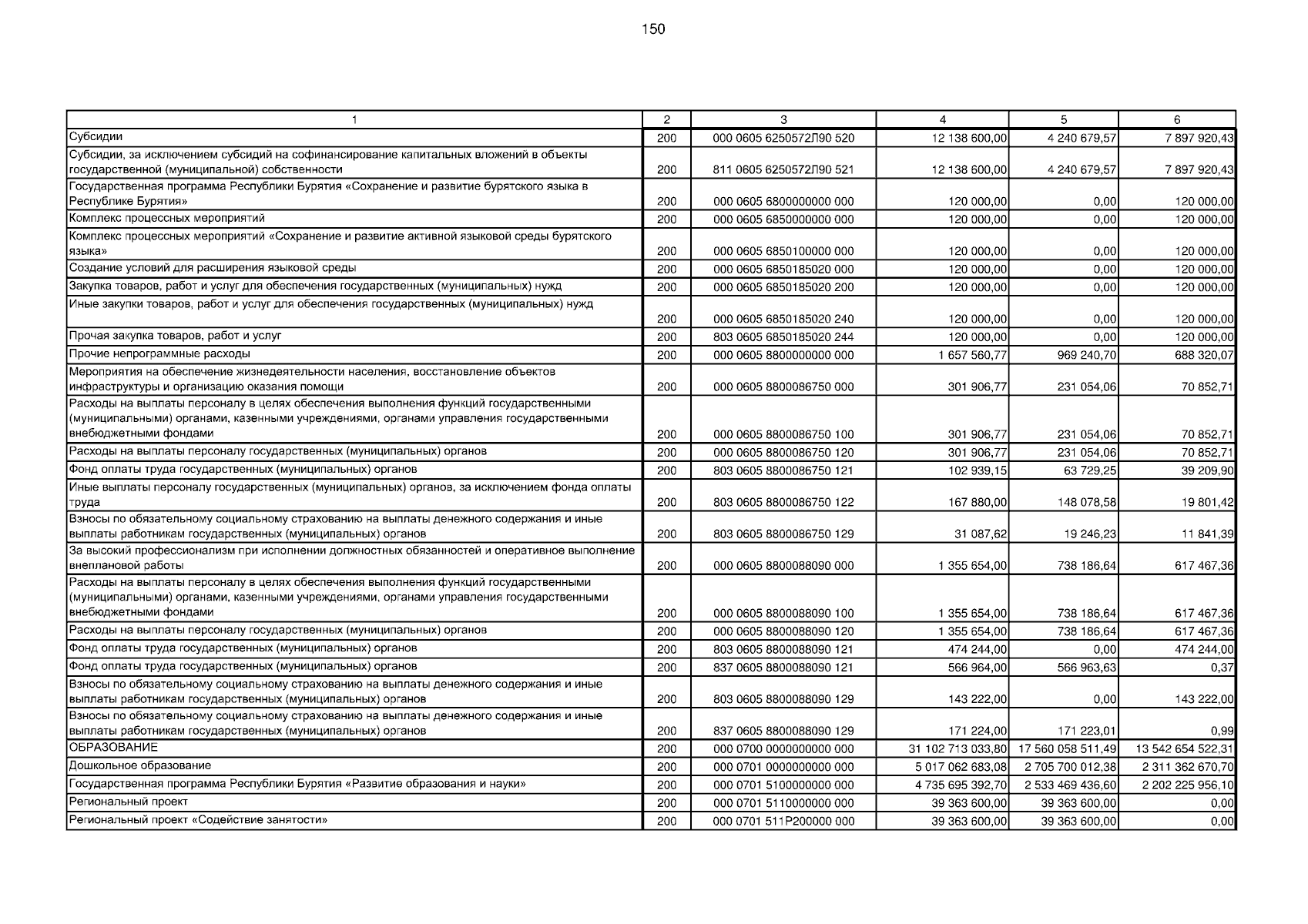 150

| 1 | 2 | 3 | 4 | 5 | 6 |
|---|---|---|---|---|---|
| Субсидии | 200 | 000 0605 6250572Л90 520 | 12 138 600,00 | 4 240 679,57 | 7 897 920,43 |
| Субсидии, за исключением субсидий на софинансирование капитальных вложений в объекты государственной (муниципальной) собственности | 200 | 811 0605 6250572Л90 521 | 12 138 600,00 | 4 240 679,57 | 7 897 920,43 |
| Государственная программа Республики Бурятия «Сохранение и развитие бурятского языка в Республике Бурятия» | 200 | 000 0605 6800000000 000 | 120 000,00 | 0,00 | 120 000,00 |
| Комплекс процессных мероприятий | 200 | 000 0605 6850000000 000 | 120 000,00 | 0,00 | 120 000,00 |
| Комплекс процессных мероприятий «Сохранение и развитие активной языковой среды бурятского языка» | 200 | 000 0605 6850100000 000 | 120 000,00 | 0,00 | 120 000,00 |
| Создание условий для расширения языковой среды | 200 | 000 0605 6850185020 000 | 120 000,00 | 0,00 | 120 000,00 |
| Закупка товаров, работ и услуг для обеспечения государственных (муниципальных) нужд | 200 | 000 0605 6850185020 200 | 120 000,00 | 0,00 | 120 000,00 |
| Иные закупки товаров, работ и услуг для обеспечения государственных (муниципальных) нужд | 200 | 000 0605 6850185020 240 | 120 000,00 | 0,00 | 120 000,00 |
| Прочая закупка товаров, работ и услуг | 200 | 803 0605 6850185020 244 | 120 000,00 | 0,00 | 120 000,00 |
| Прочие непрограммные расходы | 200 | 000 0605 8800000000 000 | 1 657 560,77 | 969 240,70 | 688 320,07 |
| Мероприятия на обеспечение жизнедеятельности населения, восстановление объектов инфраструктуры и организацию оказания помощи | 200 | 000 0605 8800086750 000 | 301 906,77 | 231 054,06 | 70 852,71 |
| Расходы на выплаты персоналу в целях обеспечения выполнения функций государственными (муниципальными) органами, казенными учреждениями, органами управления государственными внебюджетными фондами | 200 | 000 0605 8800086750 100 | 301 906,77 | 231 054,06 | 70 852,71 |
| Расходы на выплаты персоналу государственных (муниципальных) органов | 200 | 000 0605 8800086750 120 | 301 906,77 | 231 054,06 | 70 852,71 |
| Фонд оплаты труда государственных (муниципальных) органов | 200 | 803 0605 8800086750 121 | 102 939,15 | 63 729,25 | 39 209,90 |
| Иные выплаты персоналу государственных (муниципальных) органов, за исключением фонда оплаты труда | 200 | 803 0605 8800086750 122 | 167 880,00 | 148 078,58 | 19 801,42 |
| Взносы по обязательному социальному страхованию на выплаты денежного содержания и иные выплаты работникам государственных (муниципальных) органов | 200 | 803 0605 8800086750 129 | 31 087,62 | 19 246,23 | 11 841,39 |
| За высокий профессионализм при исполнении должностных обязанностей и оперативное выполнение внеплановой работы | 200 | 000 0605 8800088090 000 | 1 355 654,00 | 738 186,64 | 617 467,36 |
| Расходы на выплаты персоналу в целях обеспечения выполнения функций государственными (муниципальными) органами, казенными учреждениями, органами управления государственными внебюджетными фондами | 200 | 000 0605 8800088090 100 | 1 355 654,00 | 738 186,64 | 617 467,36 |
| Расходы на выплаты персоналу государственных (муниципальных) органов | 200 | 000 0605 8800088090 120 | 1 355 654,00 | 738 186,64 | 617 467,36 |
| Фонд оплаты труда государственных (муниципальных) органов | 200 | 803 0605 8800088090 121 | 474 244,00 | 0,00 | 474 244,00 |
| Фонд оплаты труда государственных (муниципальных) органов | 200 | 837 0605 8800088090 121 | 566 964,00 | 566 963,63 | 0,37 |
| Взносы по обязательному социальному страхованию на выплаты денежного содержания и иные выплаты работникам государственных (муниципальных) органов | 200 | 803 0605 8800088090 129 | 143 222,00 | 0,00 | 143 222,00 |
| Взносы по обязательному социальному страхованию на выплаты денежного содержания и иные выплаты работникам государственных (муниципальных) органов | 200 | 837 0605 8800088090 129 | 171 224,00 | 171 223,01 | 0,99 |
| ОБРАЗОВАНИЕ | 200 | 000 0700 0000000000 000 | 31 102 713 033,80 | 17 560 058 511,49 | 13 542 654 522,31 |
| Дошкольное образование | 200 | 000 0701 0000000000 000 | 5 017 062 683,08 | 2 705 700 012,38 | 2 311 362 670,70 |
| Государственная программа Республики Бурятия «Развитие образования и науки» | 200 | 000 0701 5100000000 000 | 4 735 695 392,70 | 2 533 469 436,60 | 2 202 225 956,10 |
| Региональный проект | 200 | 000 0701 5110000000 000 | 39 363 600,00 | 39 363 600,00 | 0,00 |
| Региональный проект «Содействие занятости» | 200 | 000 0701 511P200000 000 | 39 363 600,00 | 39 363 600,00 | 0,00 |